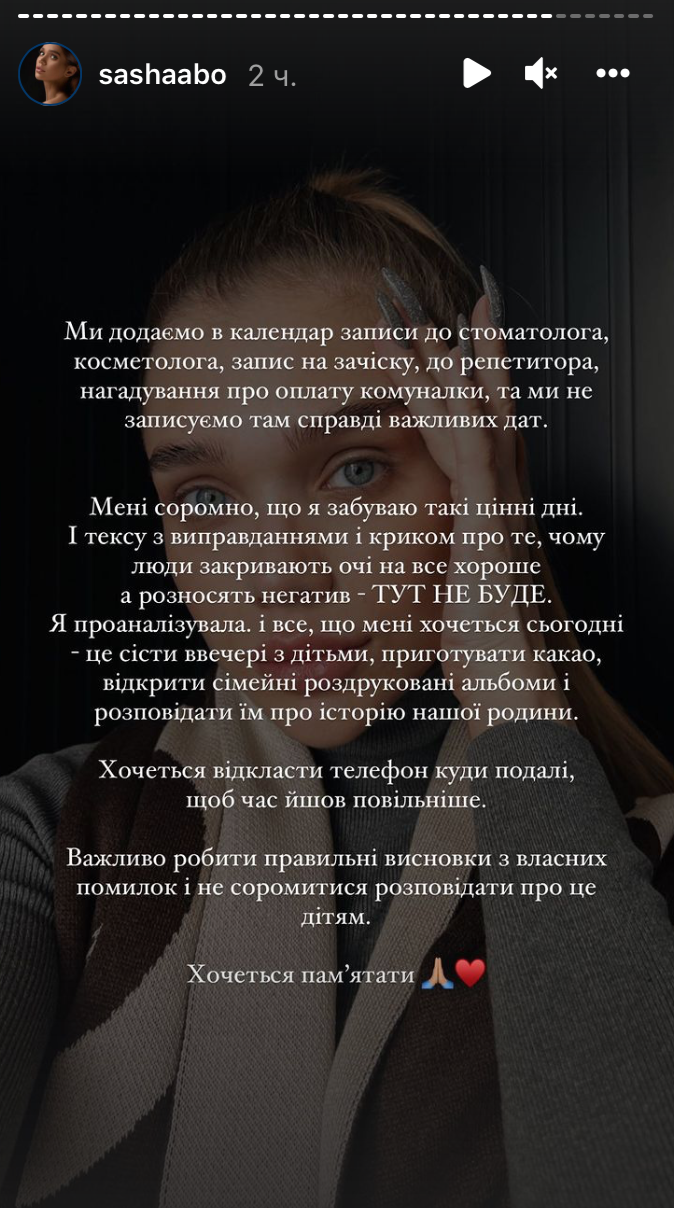 sashaabo 2 ч.

Ми додаємо в календар записи до стоматолога, косметолога, запис на зачіску, до репетитора, нагадування про оплату комуналки, та ми не записуємо там справді важливих дат.

Мені соромно, що я забуваю такі цінні дні.
І тексу з виправданнями і криком про те, чому люди закривають очі на все хороше а розносять негатив - ТУТ НЕ БУДЕ.
Я проаналізувала. і все, що мені хочеться сьогодні - це сісти ввечері з дітьми, приготувати какао, відкрити сімейні роздруковані альбоми і розповідати їм про історію нашої родини.

Хочеться відкласти телефон куди подалі, щоб час йшов повільніше.

Важливо робити правильні висновки з власних помилок і не соромитися розповідати про це дітям.

Хочеться пам'ятати 🙏🏽❤️